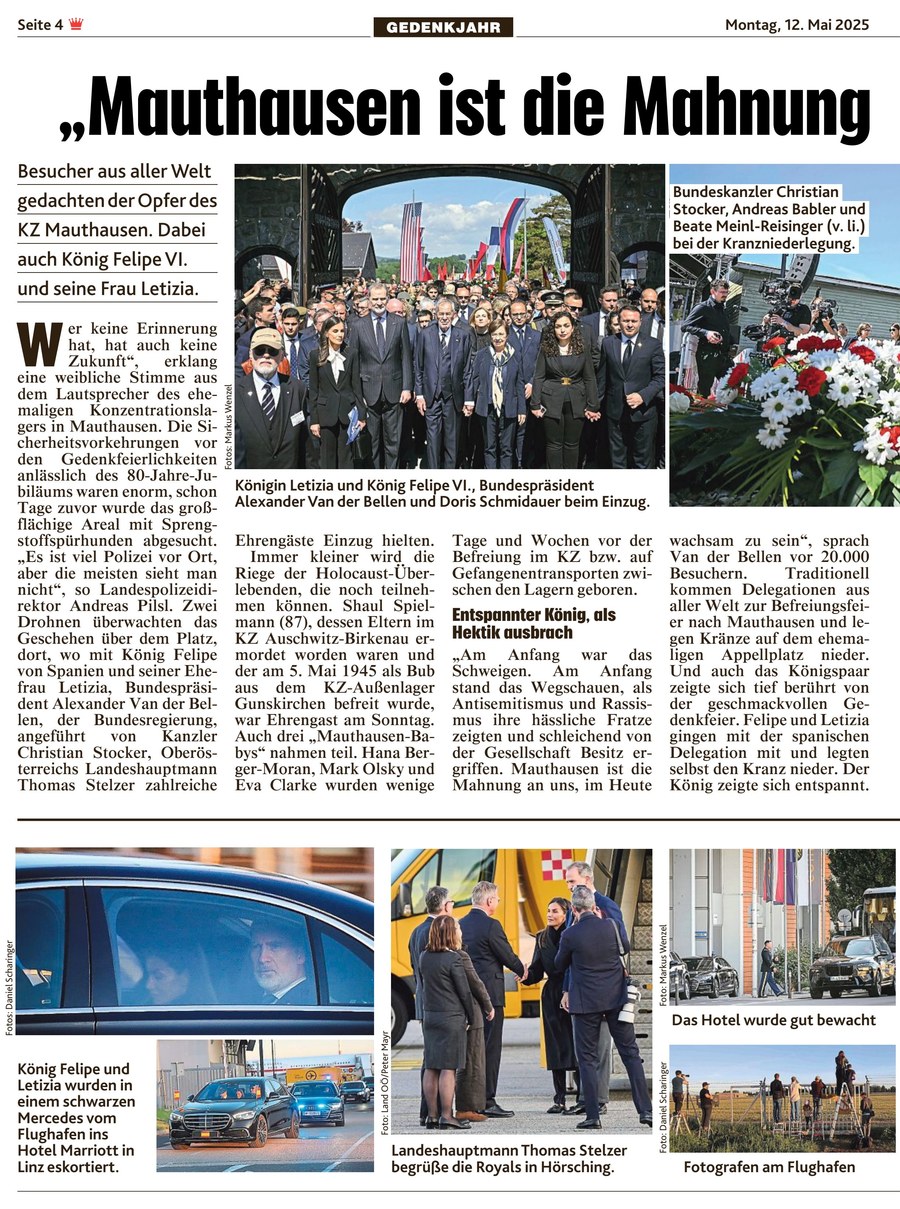 Seite 4

GEDENKJAHR

Montag, 12. Mai 2025

„Mauthausen ist die Mahnung

Besucher aus aller Welt gedachten der Opfer des KZ Mauthausen. Dabei auch König Felipe VI. und seine Frau Letizia.

Fotos: Markus Wenzel

Königin Letizia und König Felipe VI., Bundespräsident Alexander Van der Bellen und Doris Schmidauer beim Einzug.

Bundeskanzler Christian Stocker, Andreas Babler und Beate Meinl-Reisinger (v. li.) bei der Kranzniederlegung.

Wer keine Erinnerung hat, hat auch keine Zukunft“, erklang eine weibliche Stimme aus dem Lautsprecher des ehemaligen Konzentrationslagers in Mauthausen. Die Sicherheitsvorkehrungen vor den Gedenkfeierlichkeiten anlässlich des 80-Jahre-Jubiläums waren enorm, schon Tage zuvor wurde das großflächige Areal mit Sprengstoffspürhunden abgesucht. „Es ist viel Polizei vor Ort, aber die meisten sieht man nicht“, so Landespolizeidirektor Andreas Pilsl. Zwei Drohnen überwachten das Geschehen über dem Platz, dort, wo mit König Felipe von Spanien und seiner Ehefrau Letizia, Bundespräsident Alexander Van der Bellen, der Bundesregierung, angeführt von Kanzler Christian Stocker, Oberösterreichs Landeshauptmann Thomas Stelzer zahlreiche Ehrengäste Einzug hielten.

Immer kleiner wird die Riege der Holocaust-Überlebenden, die noch teilnehmen können. Shaul Spielmann (87), dessen Eltern im KZ Auschwitz-Birkenau ermordet worden waren und der am 5. Mai 1945 als Bub aus dem KZ-Außenlager Gunskirchen befreit wurde, war Ehrengast am Sonntag. Auch drei „Mauthausen-Babys“ nahmen teil. Hana Berger-Moran, Mark Olsky und Eva Clarke wurden wenige Tage und Wochen vor der Befreiung im KZ bzw. auf Gefangenentransporten zwischen den Lagern geboren.

Entspannter König, als Hektik ausbrach

„Am Anfang war das Schweigen. Am Anfang stand das Wegschauen, als Antisemitismus und Rassismus ihre hässliche Fratze zeigten und schleichend von der Gesellschaft Besitz ergriffen. Mauthausen ist die Mahnung an uns, im Heute wachsam zu sein“, sprach Van der Bellen vor 20.000 Besuchern. Traditionell kommen Delegationen aus aller Welt zur Befreiungsfeier nach Mauthausen und legen Kränze auf dem ehemaligen Appellplatz nieder. Und auch das Königspaar zeigte sich tief berührt von der geschmackvollen Gedenkfeier. Felipe und Letizia gingen mit der spanischen Delegation mit und legten selbst den Kranz nieder. Der König zeigte sich entspannt.

Fotos: Daniel Scharinger

König Felipe und Letizia wurden in einem schwarzen Mercedes vom Flughafen ins Hotel Marriott in Linz eskortiert.

Foto: Land OÖ/Peter Mayr

Landeshauptmann Thomas Stelzer begrüße die Royals in Hörsching.

Foto: Markus Wenzel

Das Hotel wurde gut bewacht

Foto: Daniel Scharinger

Fotografen am Flughafen